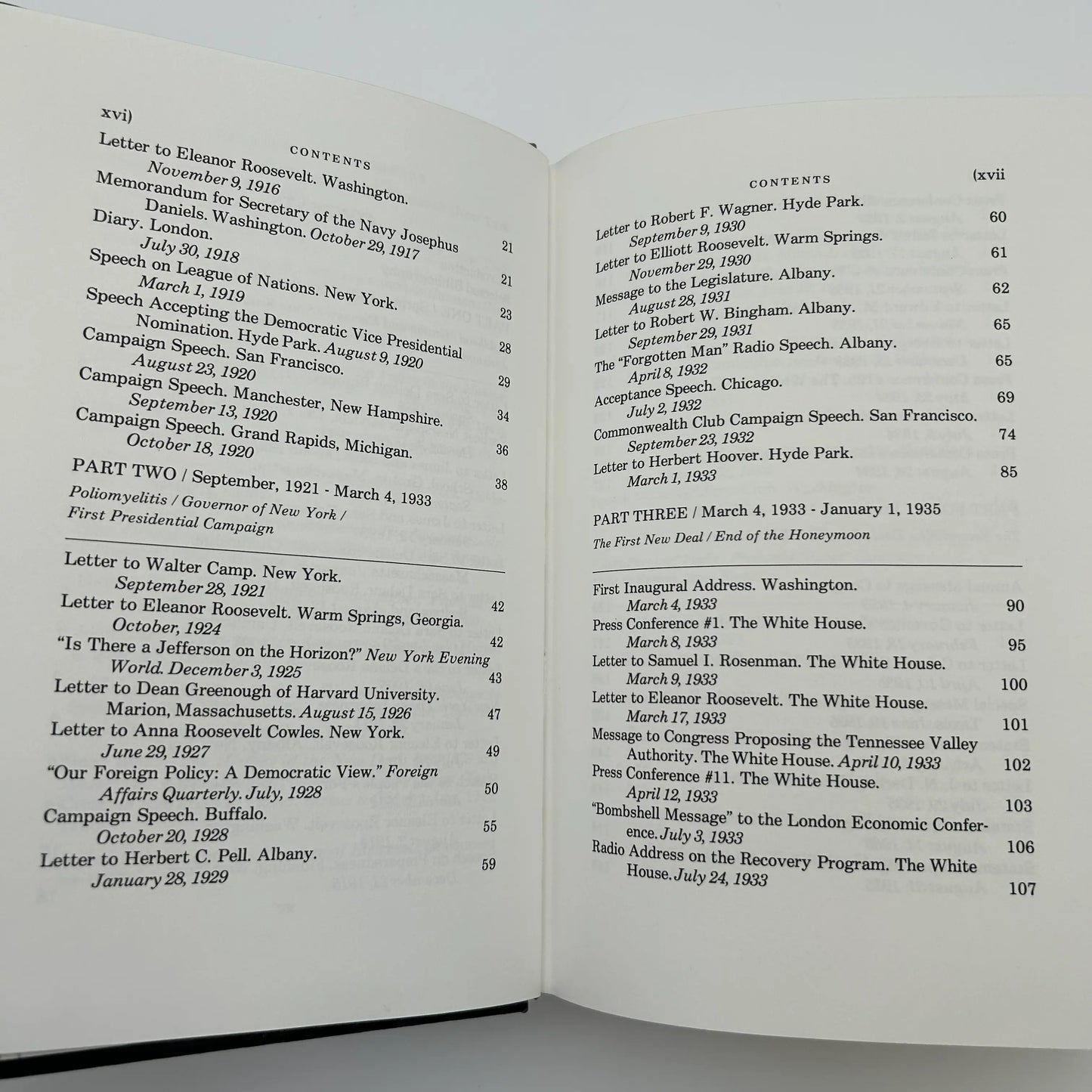 xvi)

CONTENTS

Letter to Eleanor Roosevelt. Washington.
November 9, 1916 21

Memorandum for Secretary of the Navy Josephus Daniels. Washington. October 29, 1917 21

Diary. London.
July 30, 1918 23

Speech on League of Nations. New York.
March 1, 1919 28

Speech Accepting the Democratic Vice Presidential Nomination. Hyde Park. August 9, 1920 29

Campaign Speech. San Francisco.
August 23, 1920 34

Campaign Speech. Manchester, New Hampshire.
September 13, 1920 36

Campaign Speech. Grand Rapids, Michigan.
October 18, 1920 38

PART TWO / September, 1921 - March 4, 1933
Poliomyelitis / Governor of New York / First Presidential Campaign

Letter to Walter Camp. New York.
September 28, 1921 42

Letter to Eleanor Roosevelt. Warm Springs, Georgia.
October, 1924 42

"Is There a Jefferson on the Horizon?" New York Evening World. December 3, 1925 43

Letter to Dean Greenough of Harvard University. Marion, Massachusetts. August 15, 1926 47

Letter to Anna Roosevelt Cowles. New York.
June 29, 1927 49

"Our Foreign Policy: A Democratic View." Foreign Affairs Quarterly. July, 1928 50

Campaign Speech. Buffalo.
October 20, 1928 55

Letter to Herbert C. Pell. Albany.
January 28, 1929 59

CONTENTS (xvii

Letter to Robert F. Wagner. Hyde Park.
September 9, 1930 60

Letter to Elliott Roosevelt. Warm Springs.
November 29, 1930 61

Message to the Legislature. Albany.
August 28, 1931 62

Letter to Robert W. Bingham. Albany.
September 29, 1931 65

The "Forgotten Man" Radio Speech. Albany.
April 8, 1932 65

Acceptance Speech. Chicago.
July 2, 1932 69

Commonwealth Club Campaign Speech. San Francisco.
September 23, 1932 74

Letter to Herbert Hoover. Hyde Park.
March 1, 1933 85

PART THREE / March 4, 1933 - January 1, 1935
The First New Deal / End of the Honeymoon

First Inaugural Address. Washington.
March 4, 1933 90

Press Conference #1. The White House.
March 8, 1933 95

Letter to Samuel I. Rosenman. The White House.
March 9, 1933 100

Letter to Eleanor Roosevelt. The White House.
March 17, 1933 101

Message to Congress Proposing the Tennessee Valley Authority. The White House. April 10, 1933 102

Press Conference #11. The White House.
April 12, 1933 103

"Bombshell Message" to the London Economic Conference. July 3, 1933 106

Radio Address on the Recovery Program. The White House. July 24, 1933 107